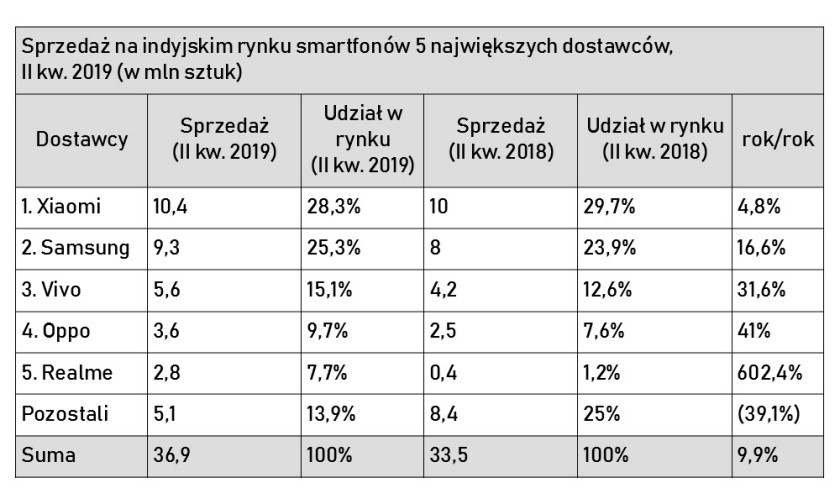 Sprzedaż na indyjskim rynku smartfonów 5 największych dostawców, II kw. 2019 (w mln sztuk)

| Dostawcy | Sprzedaż (II kw. 2019) | Udział w rynku (II kw. 2019) | Sprzedaż (II kw. 2018) | Udział w rynku (II kw. 2018) | rok/rok |
|---|---|---|---|---|---|
| 1. Xiaomi | 10,4 | 28,3% | 10 | 29,7% | 4,8% |
| 2. Samsung | 9,3 | 25,3% | 8 | 23,9% | 16,6% |
| 3. Vivo | 5,6 | 15,1% | 4,2 | 12,6% | 31,6% |
| 4. Oppo | 3,6 | 9,7% | 2,5 | 7,6% | 41% |
| 5. Realme | 2,8 | 7,7% | 0,4 | 1,2% | 602,4% |
| Pozostali | 5,1 | 13,9% | 8,4 | 25% | (39,1%) |
| Suma | 36,9 | 100% | 33,5 | 100% | 9,9% |